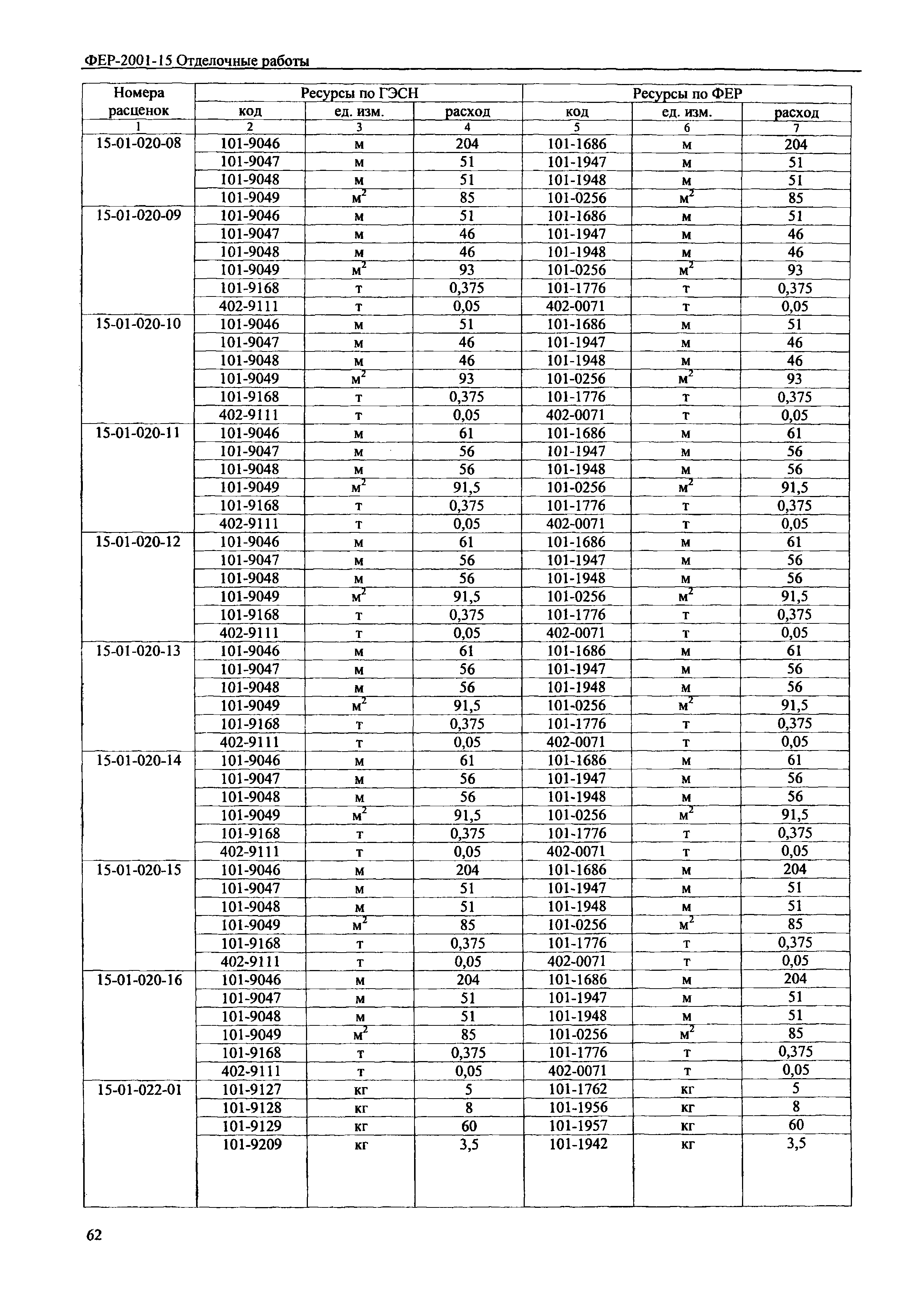 ФЕР-2001-15 Отделочные работы

| Номера расценок | Ресурсы по ГЭСН | | | Ресурсы по ФЕР | | |
|---|---|---|---|---|---|---|
| | код | ед. изм. | расход | код | ед. изм. | расход |
| 1 | 2 | 3 | 4 | 5 | 6 | 7 |
| 15-01-020-08 | 101-9046 | м | 204 | 101-1686 | м | 204 |
| | 101-9047 | м | 51 | 101-1947 | м | 51 |
| | 101-9048 | м | 51 | 101-1948 | м | 51 |
| | 101-9049 | $м^2$ | 85 | 101-0256 | $м^2$ | 85 |
| 15-01-020-09 | 101-9046 | м | 51 | 101-1686 | м | 51 |
| | 101-9047 | м | 46 | 101-1947 | м | 46 |
| | 101-9048 | м | 46 | 101-1948 | м | 46 |
| | 101-9049 | $м^2$ | 93 | 101-0256 | $м^2$ | 93 |
| | 101-9168 | т | 0,375 | 101-1776 | т | 0,375 |
| | 402-9111 | т | 0,05 | 402-0071 | т | 0,05 |
| 15-01-020-10 | 101-9046 | м | 51 | 101-1686 | м | 51 |
| | 101-9047 | м | 46 | 101-1947 | м | 46 |
| | 101-9048 | м | 46 | 101-1948 | м | 46 |
| | 101-9049 | $м^2$ | 93 | 101-0256 | $м^2$ | 93 |
| | 101-9168 | т | 0,375 | 101-1776 | т | 0,375 |
| | 402-9111 | т | 0,05 | 402-0071 | т | 0,05 |
| 15-01-020-11 | 101-9046 | м | 61 | 101-1686 | м | 61 |
| | 101-9047 | м | 56 | 101-1947 | м | 56 |
| | 101-9048 | м | 56 | 101-1948 | м | 56 |
| | 101-9049 | $м^2$ | 91,5 | 101-0256 | $м^2$ | 91,5 |
| | 101-9168 | т | 0,375 | 101-1776 | т | 0,375 |
| | 402-9111 | т | 0,05 | 402-0071 | т | 0,05 |
| 15-01-020-12 | 101-9046 | м | 61 | 101-1686 | м | 61 |
| | 101-9047 | м | 56 | 101-1947 | м | 56 |
| | 101-9048 | м | 56 | 101-1948 | м | 56 |
| | 101-9049 | $м^2$ | 91,5 | 101-0256 | $м^2$ | 91,5 |
| | 101-9168 | т | 0,375 | 101-1776 | т | 0,375 |
| | 402-9111 | т | 0,05 | 402-0071 | т | 0,05 |
| 15-01-020-13 | 101-9046 | м | 61 | 101-1686 | м | 61 |
| | 101-9047 | м | 56 | 101-1947 | м | 56 |
| | 101-9048 | м | 56 | 101-1948 | м | 56 |
| | 101-9049 | $м^2$ | 91,5 | 101-0256 | $м^2$ | 91,5 |
| | 101-9168 | т | 0,375 | 101-1776 | т | 0,375 |
| | 402-9111 | т | 0,05 | 402-0071 | т | 0,05 |
| 15-01-020-14 | 101-9046 | м | 61 | 101-1686 | м | 61 |
| | 101-9047 | м | 56 | 101-1947 | м | 56 |
| | 101-9048 | м | 56 | 101-1948 | м | 56 |
| | 101-9049 | $м^2$ | 91,5 | 101-0256 | $м^2$ | 91,5 |
| | 101-9168 | т | 0,375 | 101-1776 | т | 0,375 |
| | 402-9111 | т | 0,05 | 402-0071 | т | 0,05 |
| 15-01-020-15 | 101-9046 | м | 204 | 101-1686 | м | 204 |
| | 101-9047 | м | 51 | 101-1947 | м | 51 |
| | 101-9048 | м | 51 | 101-1948 | м | 51 |
| | 101-9049 | $м^2$ | 85 | 101-0256 | $м^2$ | 85 |
| | 101-9168 | т | 0,375 | 101-1776 | т | 0,375 |
| | 402-9111 | т | 0,05 | 402-0071 | т | 0,05 |
| 15-01-020-16 | 101-9046 | м | 204 | 101-1686 | м | 204 |
| | 101-9047 | м | 51 | 101-1947 | м | 51 |
| | 101-9048 | м | 51 | 101-1948 | м | 51 |
| | 101-9049 | $м^2$ | 85 | 101-0256 | $м^2$ | 85 |
| | 101-9168 | т | 0,375 | 101-1776 | т | 0,375 |
| | 402-9111 | т | 0,05 | 402-0071 | т | 0,05 |
| 15-01-022-01 | 101-9127 | кг | 5 | 101-1762 | кг | 5 |
| | 101-9128 | кг | 8 | 101-1956 | кг | 8 |
| | 101-9129 | кг | 60 | 101-1957 | кг | 60 |
| | 101-9209 | кг | 3,5 | 101-1942 | кг | 3,5 |

62